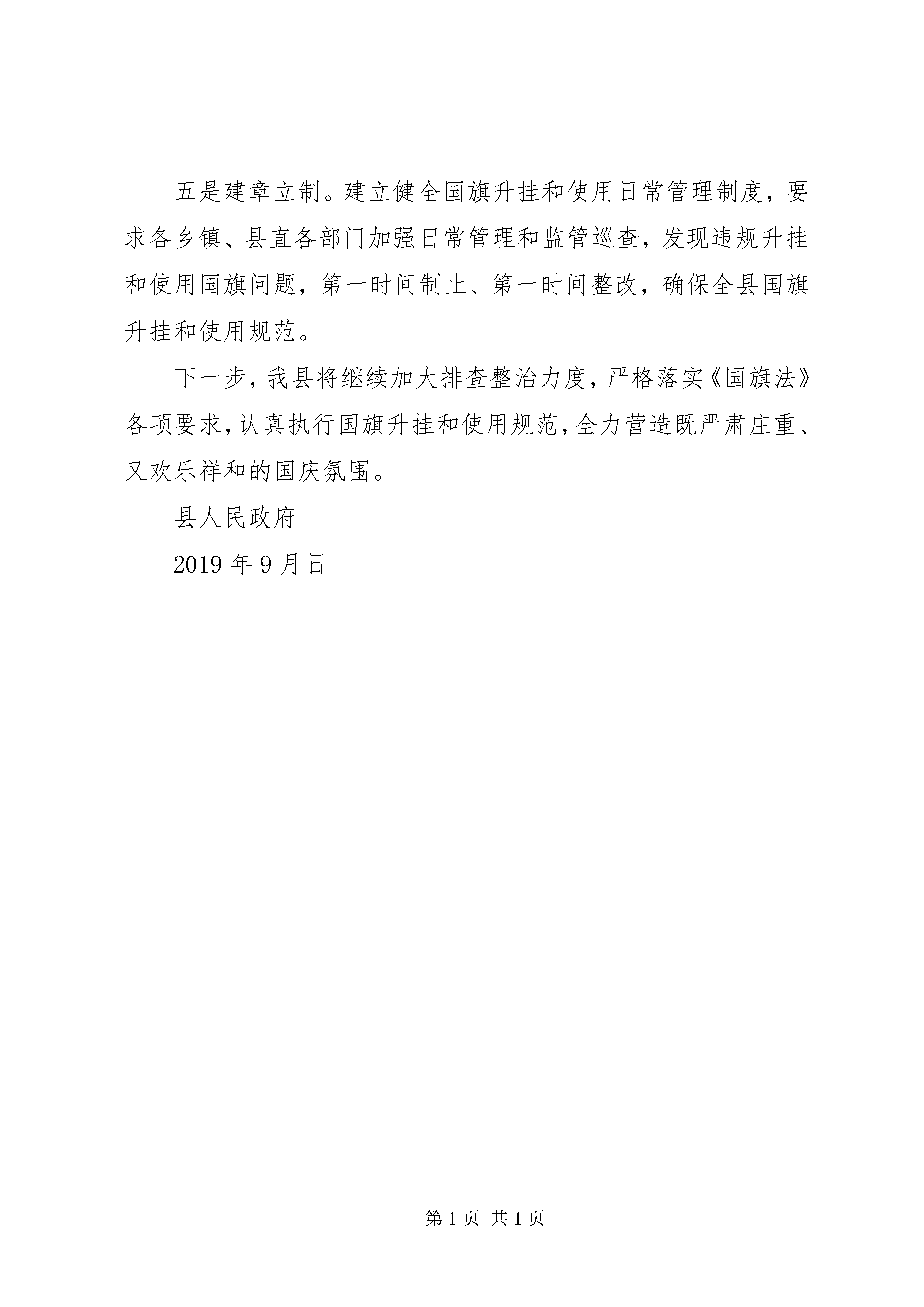 五是建章立制。建立健全国旗升挂和使用日常管理制度，要求各乡镇、县直各部门加强日常管理和监管巡查，发现违规升挂和使用国旗问题，第一时间制止、第一时间整改，确保全县国旗升挂和使用规范。

下一步，我县将继续加大排查整治力度，严格落实《国旗法》各项要求，认真执行国旗升挂和使用规范，全力营造既严肃庄重、又欢乐祥和的国庆氛围。

县人民政府

2019 年 9 月日

第 1 页 共 1 页